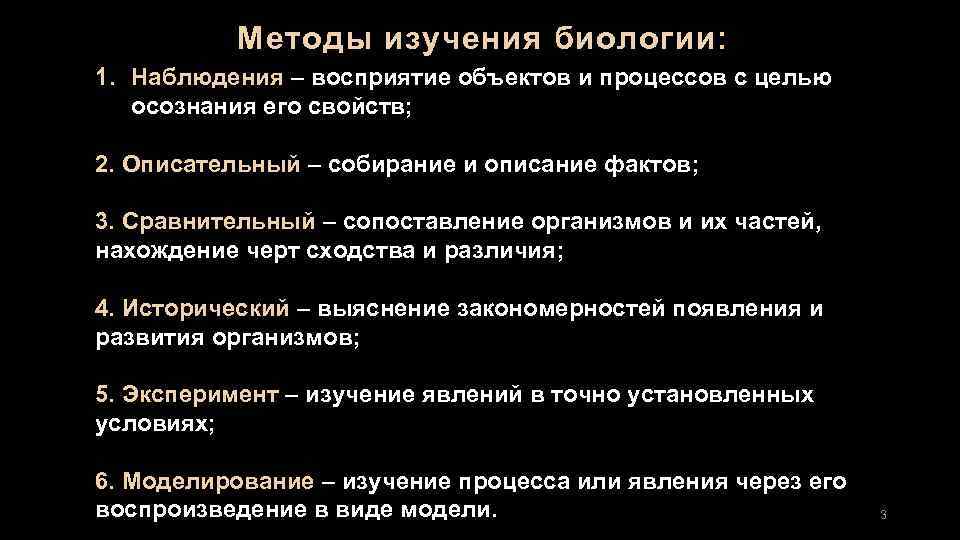 Методы изучения биологии:

1. Наблюдения – восприятие объектов и процессов с целью осознания его свойств;

2. Описательный – собирание и описание фактов;

3. Сравнительный – сопоставление организмов и их частей, нахождение черт сходства и различия;

4. Исторический – выяснение закономерностей появления и развития организмов;

5. Эксперимент – изучение явлений в точно установленных условиях;

6. Моделирование – изучение процесса или явления через его воспроизведение в виде модели.

3